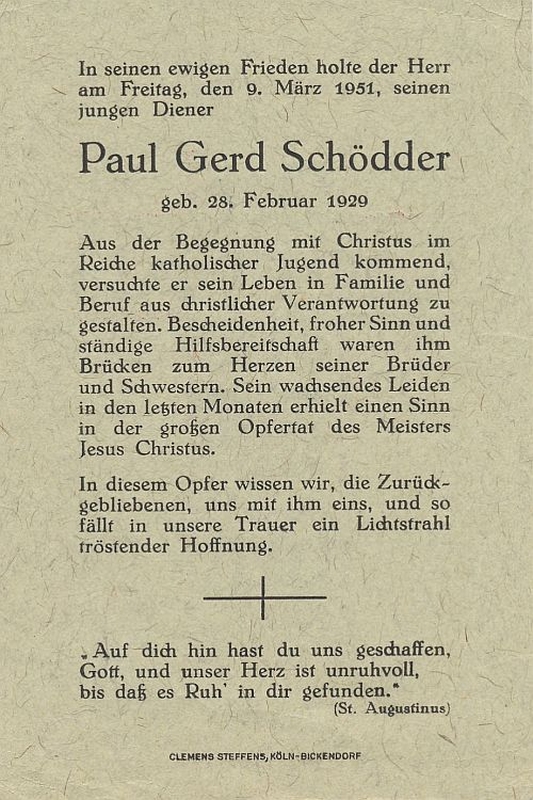 In seinen ewigen Frieden holte der Herr am Freitag, den 9. März 1951, seinen jungen Diener

Paul Gerd Schödder

geb. 28. Februar 1929

Aus der Begegnung mit Christus im Reiche katholischer Jugend kommend, versuchte er sein Leben in Familie und Beruf aus christlicher Verantwortung zu gestalten. Bescheidenheit, froher Sinn und ständige Hilfsbereitschaft waren ihm Brücken zum Herzen seiner Brüder und Schwestern. Sein wachsendes Leiden in den letzten Monaten erhielt einen Sinn in der großen Opfertat des Meisters Jesus Christus.

In diesem Opfer wissen wir, die Zurückgebliebenen, uns mit ihm eins, und so fällt in unsere Trauer ein Lichtstrahl tröstender Hoffnung.

„Auf dich hin hast du uns geschaffen, Gott, und unser Herz ist unruhvoll, bis daß es Ruh' in dir gefunden."
(St. Augustinus)

CLEMENS STEFFENS, KÖLN-BICKENDORF